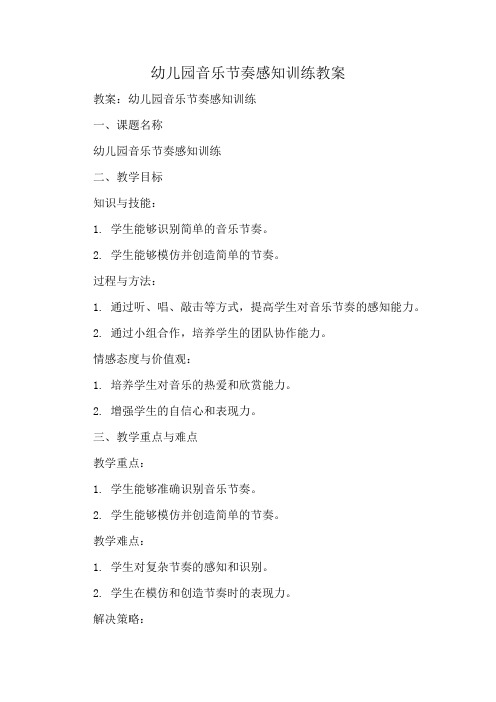 幼儿园音乐节奏感知训练教案

教案：幼儿园音乐节奏感知训练

一、课题名称

幼儿园音乐节奏感知训练

二、教学目标

知识与技能：

1. 学生能够识别简单的音乐节奏。

2. 学生能够模仿并创造简单的节奏。

过程与方法：

1. 通过听、唱、敲击等方式，提高学生对音乐节奏的感知能力。

2. 通过小组合作，培养学生的团队协作能力。

情感态度与价值观：

1. 培养学生对音乐的热爱和欣赏能力。

2. 增强学生的自信心和表现力。

三、教学重点与难点

教学重点：

1. 学生能够准确识别音乐节奏。

2. 学生能够模仿并创造简单的节奏。

教学难点：

1. 学生对复杂节奏的感知和识别。

2. 学生在模仿和创造节奏时的表现力。

解决策略：